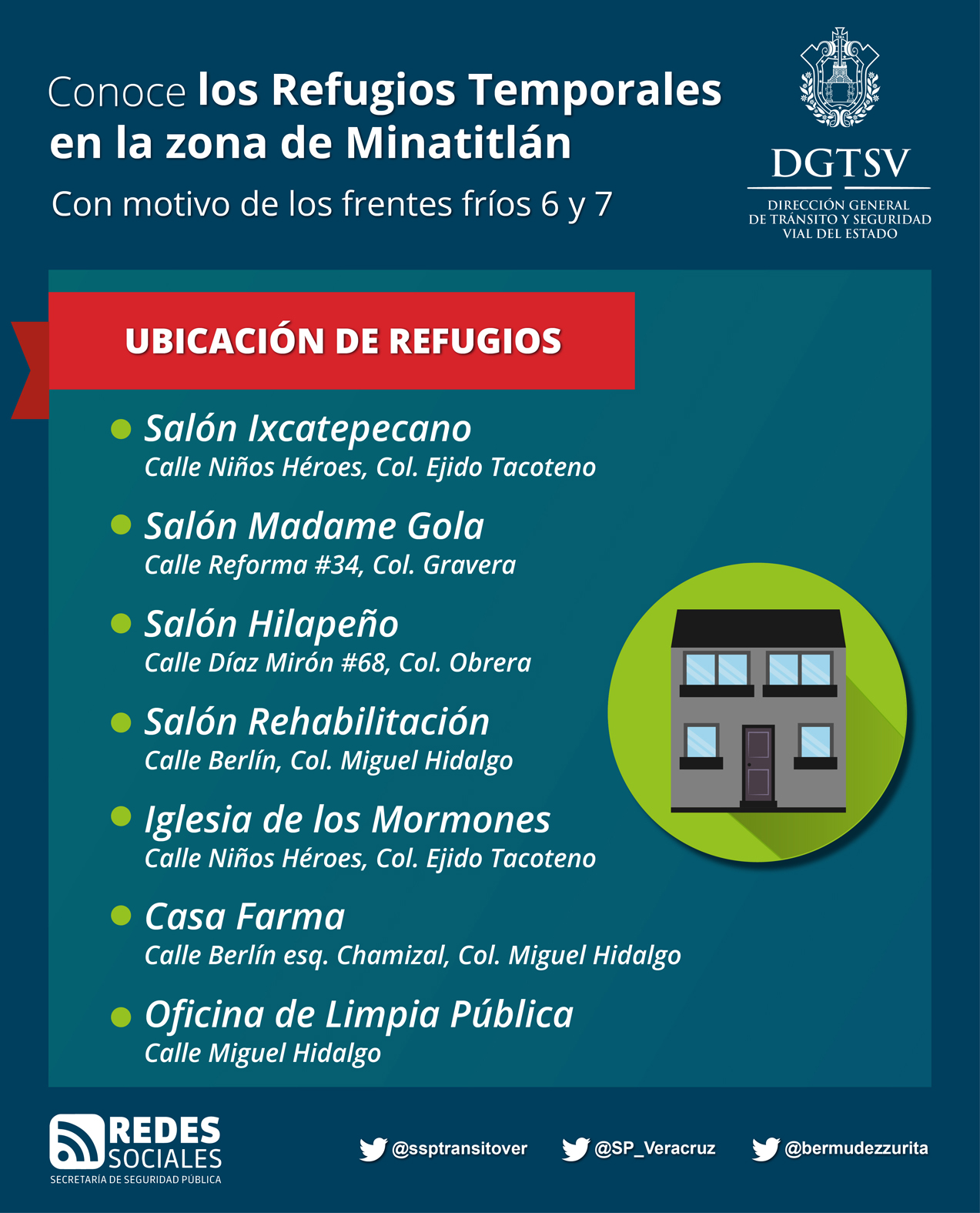 Conoce los Refugios Temporales en la zona de Minatitlán

Con motivo de los frentes fríos 6 y 7

DGTSV
DIRECCIÓN GENERAL
DE TRÁNSITO Y SEGURIDAD
VIAL DEL ESTADO

UBICACIÓN DE REFUGIOS

• Salón Ixcatepecano
Calle Niños Héroes, Col. Ejido Tacoteno

• Salón Madame Gola
Calle Reforma #34, Col. Gravera

• Salón Hilapeño
Calle Díaz Mirón #68, Col. Obrera

• Salón Rehabilitación
Calle Berlín, Col. Miguel Hidalgo

• Iglesia de los Mormones
Calle Niños Héroes, Col. Ejido Tacoteno

• Casa Farma
Calle Berlín esq. Chamizal, Col. Miguel Hidalgo

• Oficina de Limpia Pública
Calle Miguel Hidalgo

REDES SOCIALES
SECRETARÍA DE SEGURIDAD PÚBLICA

@ssptransitover @SP_Veracruz @bermudezzurita